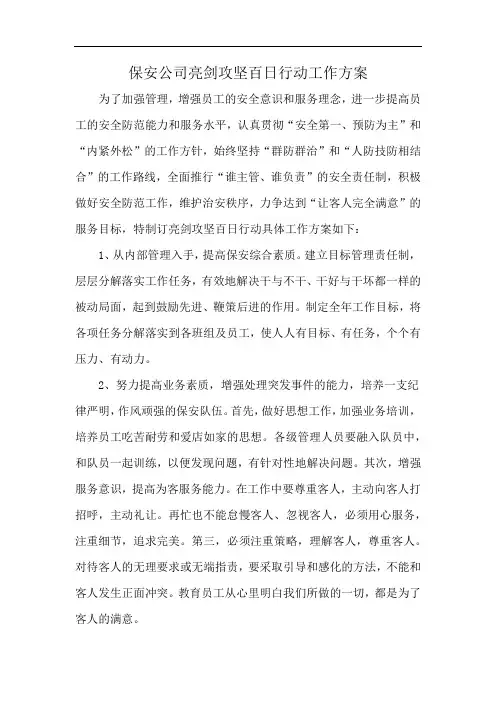 保安公司亮剑攻坚百日行动工作方案

为了加强管理，增强员工的安全意识和服务理念，进一步提高员工的安全防范能力和服务水平，认真贯彻“安全第一、预防为主”和“内紧外松”的工作方针，始终坚持“群防群治”和“人防技防相结合”的工作路线，全面推行“谁主管、谁负责”的安全责任制，积极做好安全防范工作，维护治安秩序，力争达到“让客人完全满意”的服务目标，特制订亮剑攻坚百日行动具体工作方案如下：

1、从内部管理入手，提高保安综合素质。建立目标管理责任制，层层分解落实工作任务，有效地解决干与不干、干好与干坏都一样的被动局面，起到鼓励先进、鞭策后进的作用。制定全年工作目标，将各项任务分解落实到各班组及员工，使人人有目标、有任务，个个有压力、有动力。

2、努力提高业务素质，增强处理突发事件的能力，培养一支纪律严明，作风顽强的保安队伍。首先，做好思想工作，加强业务培训，培养员工吃苦耐劳和爱店如家的思想。各级管理人员要融入队员中，和队员一起训练，以便发现问题，有针对性地解决问题。其次，增强服务意识，提高为客服务能力。在工作中要尊重客人，主动向客人打招呼，主动礼让。再忙也不能怠慢客人、忽视客人，必须用心服务，注重细节，追求完美。第三，必须注重策略，理解客人，尊重客人。对待客人的无理要求或无端指责，要采取引导和感化的方法，不能和客人发生正面冲突。教育员工从心里明白我们所做的一切，都是为了客人的满意。